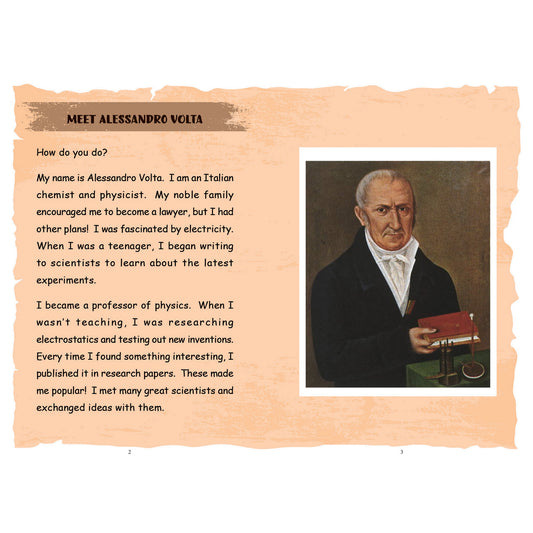 MEET ALESSANDRO VOLTA

How do you do?

My name is Alessandro Volta. I am an Italian chemist and physicist. My noble family encouraged me to become a lawyer, but I had other plans! I was fascinated by electricity. When I was a teenager, I began writing to scientists to learn about the latest experiments.

I became a professor of physics. When I wasn't teaching, I was researching electrostatics and testing out new inventions. Every time I found something interesting, I published it in research papers. These made me popular! I met many great scientists and exchanged ideas with them.

2

3